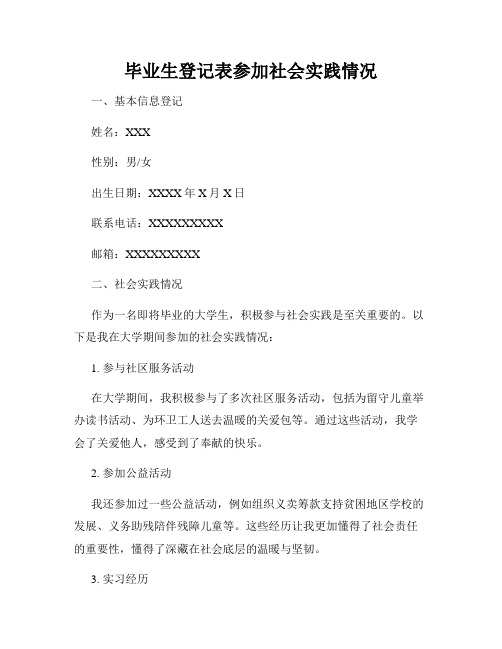 毕业生登记表参加社会实践情况

一、基本信息登记

姓名：XXX

性别：男/女

出生日期：XXXX 年 X 月 X 日

联系电话：XXXXXXXXXX

邮箱：XXXXXXXXXX

二、社会实践情况

作为一名即将毕业的大学生，积极参与社会实践是至关重要的。以下是我在大学期间参加的社会实践情况：

1. 参与社区服务活动

在大学期间，我积极参与了多次社区服务活动，包括为留守儿童举办读书活动、为环卫工人送去温暖的关爱包等。通过这些活动，我学会了关爱他人，感受到了奉献的快乐。

2. 参加公益活动

我还参加过一些公益活动，例如组织义卖筹款支持贫困地区学校的发展、义务助残陪伴残障儿童等。这些经历让我更加懂得了社会责任的重要性，懂得了深藏在社会底层的温暖与坚韧。

3. 实习经历